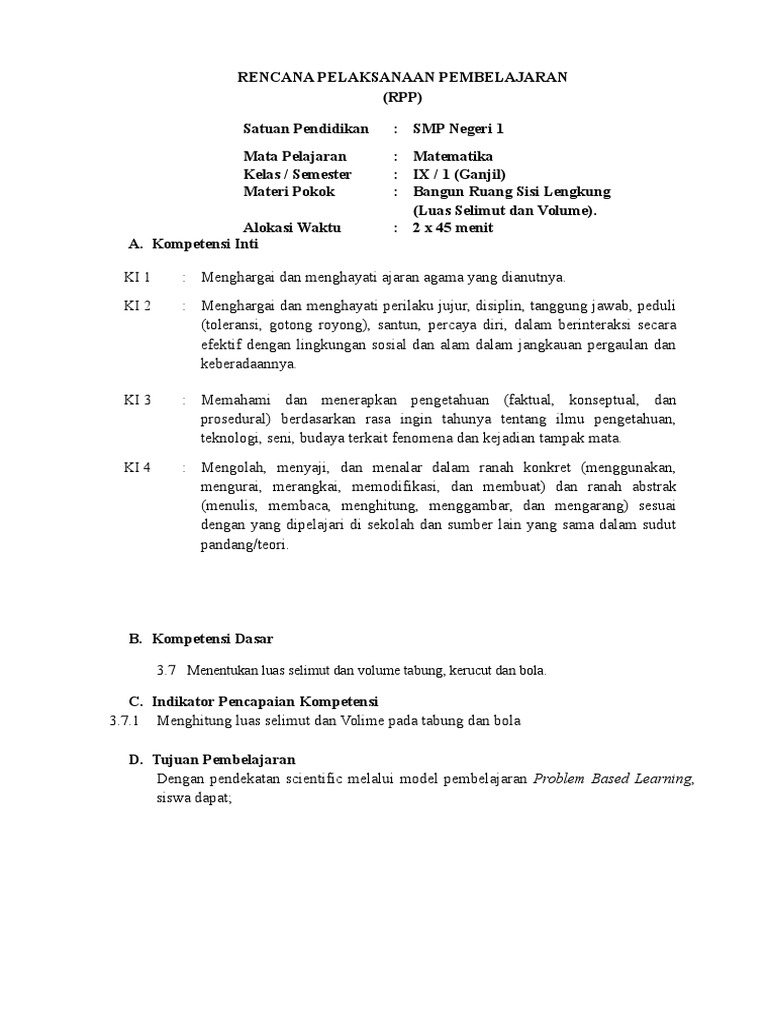 RENCANA PELAKSANAAN PEMBELAJARAN
(RPP)

Satuan Pendidikan : SMP Negeri 1

Mata Pelajaran : Matematika
Kelas / Semester : IX / 1 (Ganjil)
Materi Pokok : Bangun Ruang Sisi Lengkung (Luas Selimut dan Volume).
Alokasi Waktu : 2 x 45 menit

A. Kompetensi Inti

KI 1 : Menghargai dan menghayati ajaran agama yang dianutnya.

KI 2 : Menghargai dan menghayati perilaku jujur, disiplin, tanggung jawab, peduli (toleransi, gotong royong), santun, percaya diri, dalam berinteraksi secara efektif dengan lingkungan sosial dan alam dalam jangkauan pergaulan dan keberadaannya.

KI 3 : Memahami dan menerapkan pengetahuan (faktual, konseptual, dan prosedural) berdasarkan rasa ingin tahunya tentang ilmu pengetahuan, teknologi, seni, budaya terkait fenomena dan kejadian tampak mata.

KI 4 : Mengolah, menyaji, dan menalar dalam ranah konkret (menggunakan, mengurai, merangkai, memodifikasi, dan membuat) dan ranah abstrak (menulis, membaca, menghitung, menggambar, dan mengarang) sesuai dengan yang dipelajari di sekolah dan sumber lain yang sama dalam sudut pandang/teori.

B. Kompetensi Dasar

3.7 Menentukan luas selimut dan volume tabung, kerucut dan bola.

C. Indikator Pencapaian Kompetensi
3.7.1 Menghitung luas selimut dan Volime pada tabung dan bola

D. Tujuan Pembelajaran
Dengan pendekatan scientific melalui model pembelajaran Problem Based Learning, siswa dapat;